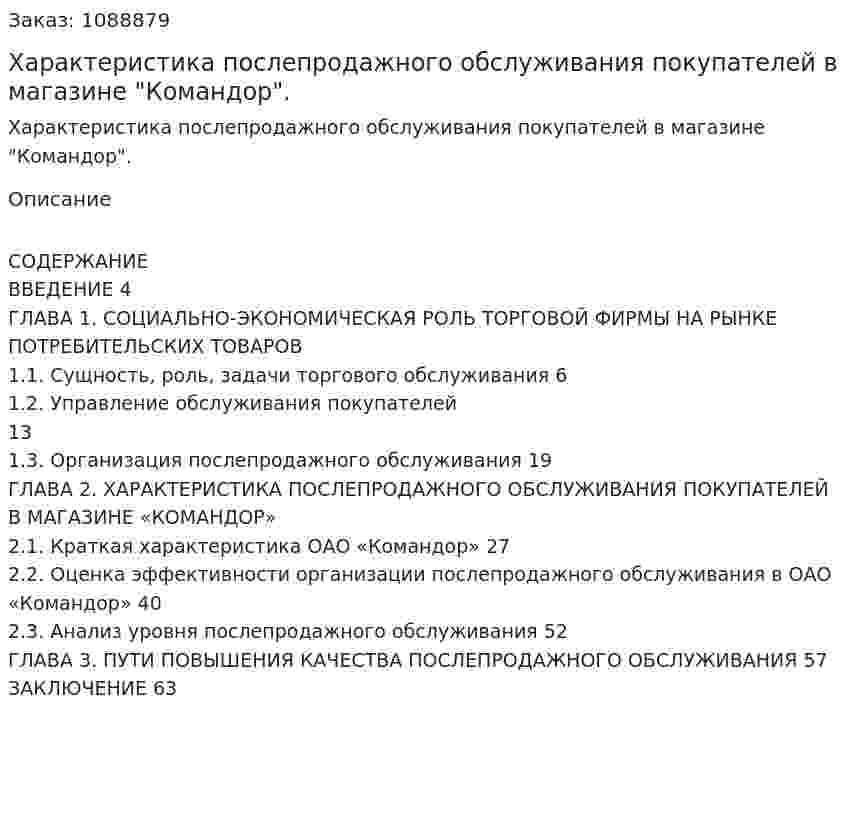 Заказ: 1088879

Характеристика послепродажного обслуживания покупателей в магазине "Командор".

Характеристика послепродажного обслуживания покупателей в магазине "Командор".

Описание

СОДЕРЖАНИЕ
ВВЕДЕНИЕ 4
ГЛАВА 1. СОЦИАЛЬНО-ЭКОНОМИЧЕСКАЯ РОЛЬ ТОРГОВОЙ ФИРМЫ НА РЫНКЕ ПОТРЕБИТЕЛЬСКИХ ТОВАРОВ
1.1. Сущность, роль, задачи торгового обслуживания 6
1.2. Управление обслуживания покупателей
13
1.3. Организация послепродажного обслуживания 19
ГЛАВА 2. ХАРАКТЕРИСТИКА ПОСЛЕПРОДАЖНОГО ОБСЛУЖИВАНИЯ ПОКУПАТЕЛЕЙ В МАГАЗИНЕ «КОМАНДОР»
2.1. Краткая характеристика ОАО «Командор» 27
2.2. Оценка эффективности организации послепродажного обслуживания в ОАО «Командор» 40
2.3. Анализ уровня послепродажного обслуживания 52
ГЛАВА 3. ПУТИ ПОВЫШЕНИЯ КАЧЕСТВА ПОСЛЕПРОДАЖНОГО ОБСЛУЖИВАНИЯ 57
ЗАКЛЮЧЕНИЕ 63